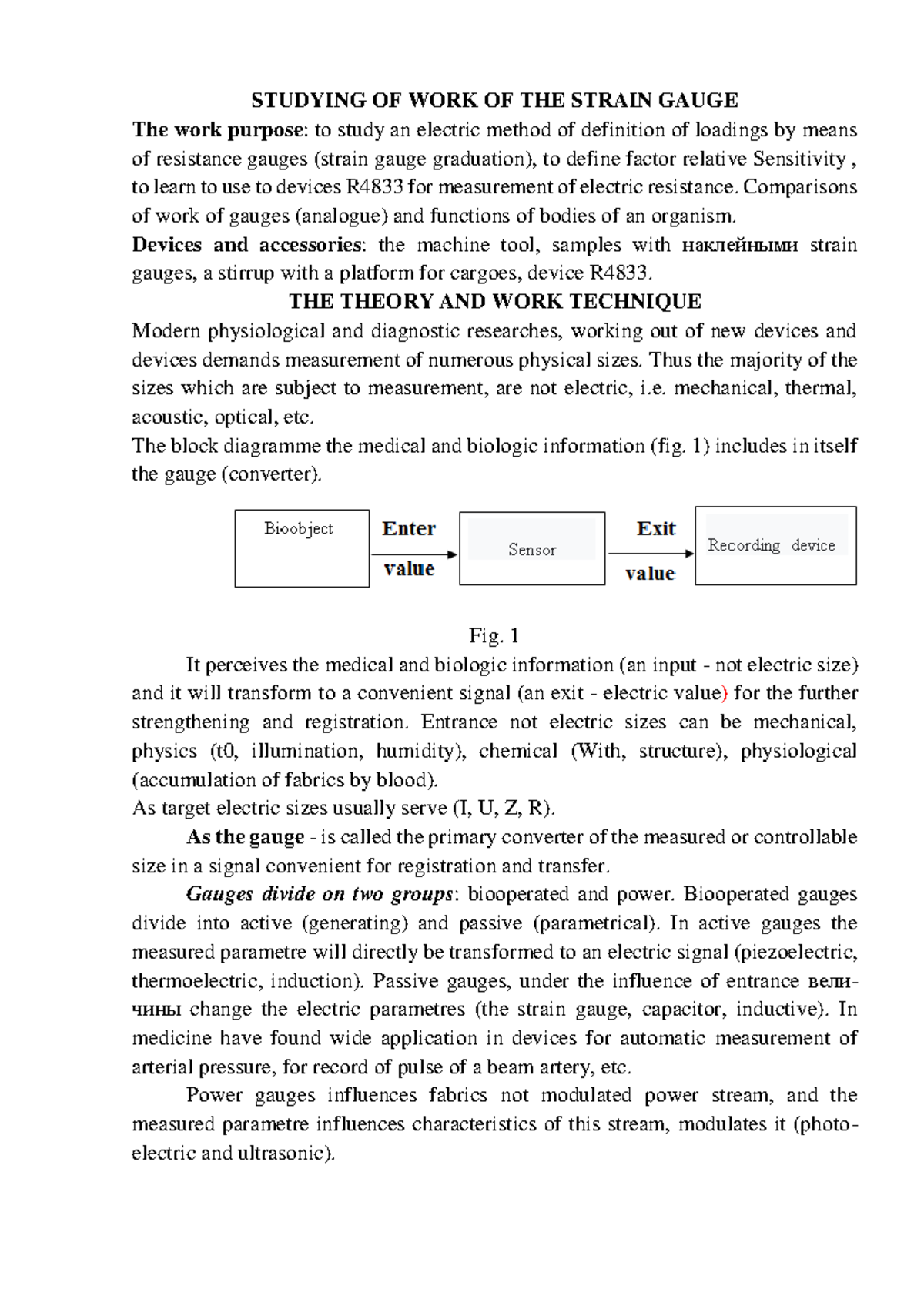 STUDYING OF WORK OF THE STRAIN GAUGE

**The work purpose**: to study an electric method of definition of loadings by means of resistance gauges (strain gauge graduation), to define factor relative Sensitivity , to learn to use to devices R4833 for measurement of electric resistance. Comparisons of work of gauges (analogue) and functions of bodies of an organism.

**Devices and accessories**: the machine tool, samples with наклейными strain gauges, a stirrup with a platform for cargoes, device R4833.

THE THEORY AND WORK TECHNIQUE

Modern physiological and diagnostic researches, working out of new devices and devices demands measurement of numerous physical sizes. Thus the majority of the sizes which are subject to measurement, are not electric, i.e. mechanical, thermal, acoustic, optical, etc.

The block diagramme the medical and biologic information (fig. 1) includes in itself the gauge (converter).

Bioobject
Enter value
Sensor
Exit value
Recording device

Fig. 1

It perceives the medical and biologic information (an input - not electric size) and it will transform to a convenient signal (an exit - electric value) for the further strengthening and registration. Entrance not electric sizes can be mechanical, physics (t0, illumination, humidity), chemical (With, structure), physiological (accumulation of fabrics by blood).

As target electric sizes usually serve (I, U, Z, R).

**As the gauge** - is called the primary converter of the measured or controllable size in a signal convenient for registration and transfer.

***Gauges divide on two groups***: biooperated and power. Biooperated gauges divide into active (generating) and passive (parametrical). In active gauges the measured parametre will directly be transformed to an electric signal (piezoelectric, thermoelectric, induction). Passive gauges, under the influence of entrance величины change the electric parametres (the strain gauge, capacitor, inductive). In medicine have found wide application in devices for automatic measurement of arterial pressure, for record of pulse of a beam artery, etc.

Power gauges influences fabrics not modulated power stream, and the measured parametre influences characteristics of this stream, modulates it (photoelectric and ultrasonic).